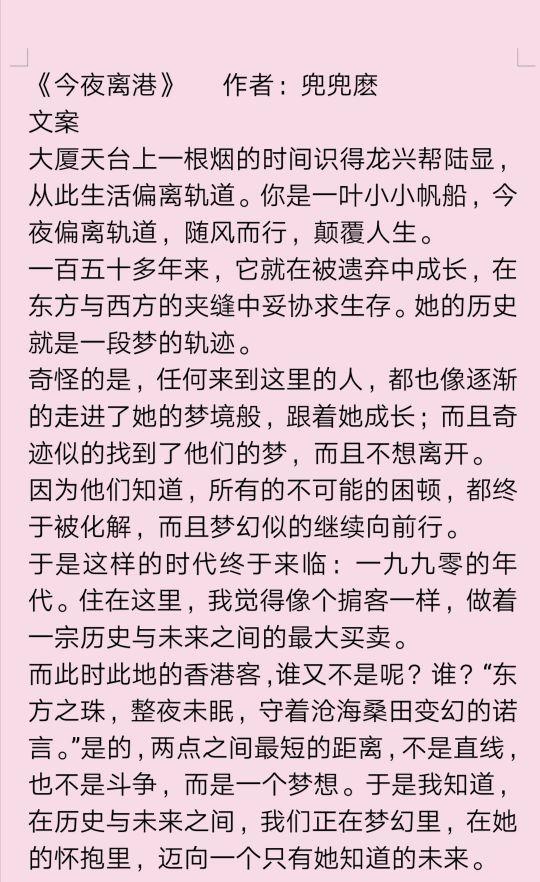 《今夜离港》 作者：兜兜麽
文案
大厦天台上一根烟的时间识得龙兴帮陆显，从此生活偏离轨道。你是一叶小小帆船，今夜偏离轨道，随风而行，颠覆人生。
一百五十多年来，它就在被遗弃中成长，在东方与西方的夹缝中妥协求生存。她的历史就是一段梦的轨迹。
奇怪的是，任何来到这里的人，都也像逐渐的走进了她的梦境般，跟着她成长；而且奇迹似的找到了他们的梦，而且不想离开。
因为他们知道，所有的不可能的困顿，都终于被化解，而且梦幻似的继续向前行。
于是这样的时代终于来临：一九九零的年代。住在这里，我觉得像个掮客一样，做着一宗历史与未来之间的最大买卖。
而此时此地的香港客，谁又不是呢？谁？“东方之珠，整夜未眠，守着沧海桑田变幻的诺言。”是的，两点之间最短的距离，不是直线，也不是斗争，而是一个梦想。于是我知道，在历史与未来之间，我们正在梦幻里，在她的怀抱里，迈向一个只有她知道的未来。